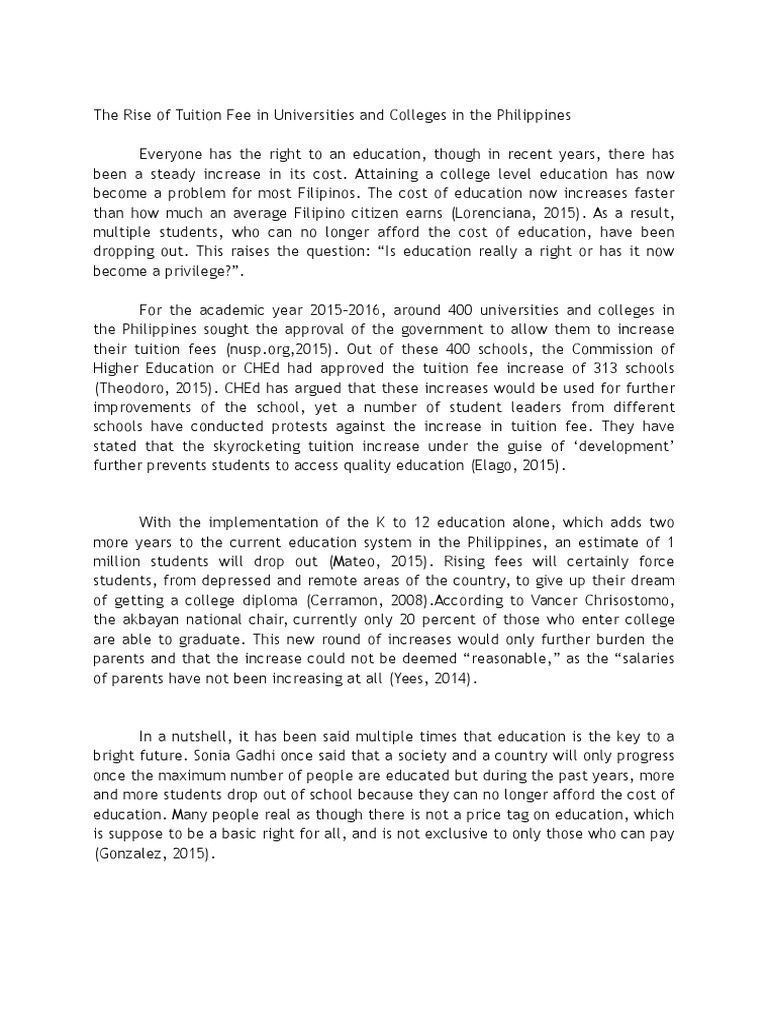 The Rise of Tuition Fee in Universities and Colleges in the Philippines

Everyone has the right to an education, though in recent years, there has been a steady increase in its cost. Attaining a college level education has now become a problem for most Filipinos. The cost of education now increases faster than how much an average Filipino citizen earns (Lorenciana, 2015). As a result, multiple students, who can no longer afford the cost of education, have been dropping out. This raises the question: “Is education really a right or has it now become a privilege?”.

For the academic year 2015-2016, around 400 universities and colleges in the Philippines sought the approval of the government to allow them to increase their tuition fees (nusp.org,2015). Out of these 400 schools, the Commission of Higher Education or CHEd had approved the tuition fee increase of 313 schools (Theodoro, 2015). CHEd has argued that these increases would be used for further improvements of the school, yet a number of student leaders from different schools have conducted protests against the increase in tuition fee. They have stated that the skyrocketing tuition increase under the guise of ‘development’ further prevents students to access quality education (Elago, 2015).

With the implementation of the K to 12 education alone, which adds two more years to the current education system in the Philippines, an estimate of 1 million students will drop out (Mateo, 2015). Rising fees will certainly force students, from depressed and remote areas of the country, to give up their dream of getting a college diploma (Cerramon, 2008).According to Vancer Chrisostomo, the akbayan national chair, currently only 20 percent of those who enter college are able to graduate. This new round of increases would only further burden the parents and that the increase could not be deemed “reasonable,” as the “salaries of parents have not been increasing at all (Yees, 2014).

In a nutshell, it has been said multiple times that education is the key to a bright future. Sonia Gadhi once said that a society and a country will only progress once the maximum number of people are educated but during the past years, more and more students drop out of school because they can no longer afford the cost of education. Many people real as though there is not a price tag on education, which is suppose to be a basic right for all, and is not exclusive to only those who can pay (Gonzalez, 2015).